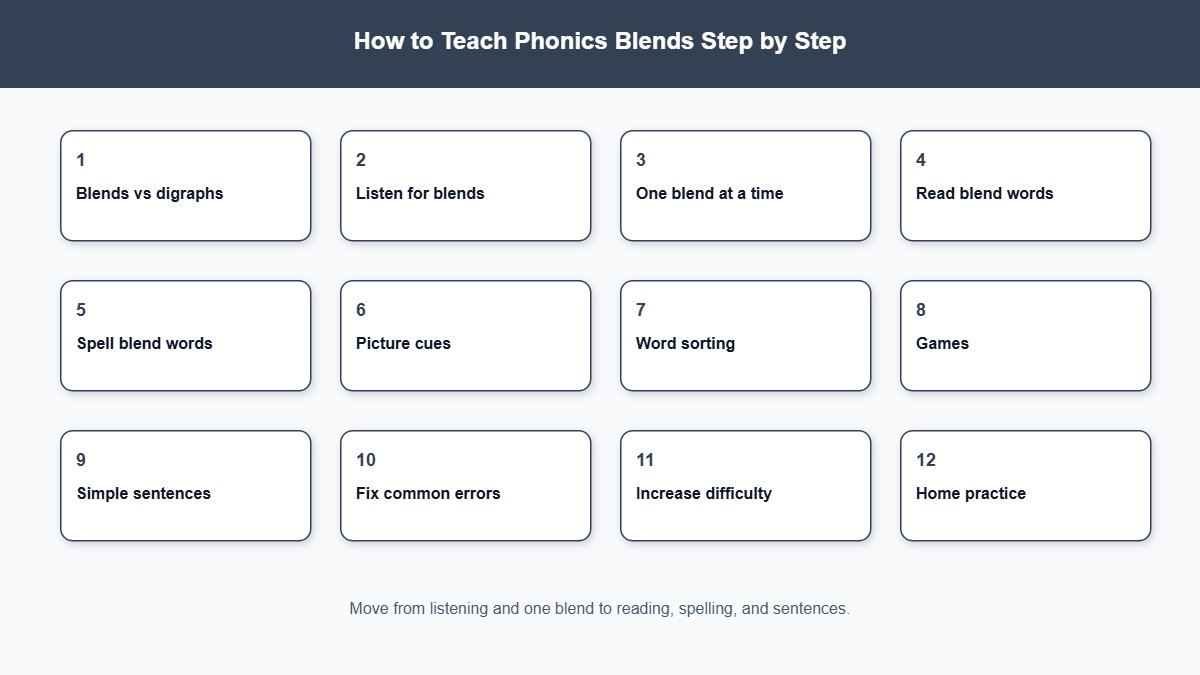 How to Teach Phonics Blends Step by Step

1
Blends vs digraphs

2
Listen for blends

3
One blend at a time

4
Read blend words

5
Spell blend words

6
Picture cues

7
Word sorting

8
Games

9
Simple sentences

10
Fix common errors

11
Increase difficulty

12
Home practice

Move from listening and one blend to reading, spelling, and sentences.